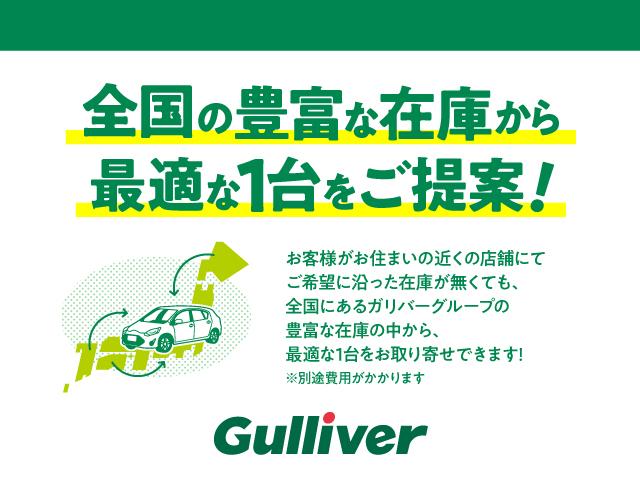 全国の豊富な在庫から
最適な1台をご提案!

お客様がお住まいの近くの店舗にてご希望に沿った在庫が無くても、全国にあるガリバーグループの豊富な在庫の中から、最適な1台をお取り寄せできます!
※別途費用がかかります

Gulliver